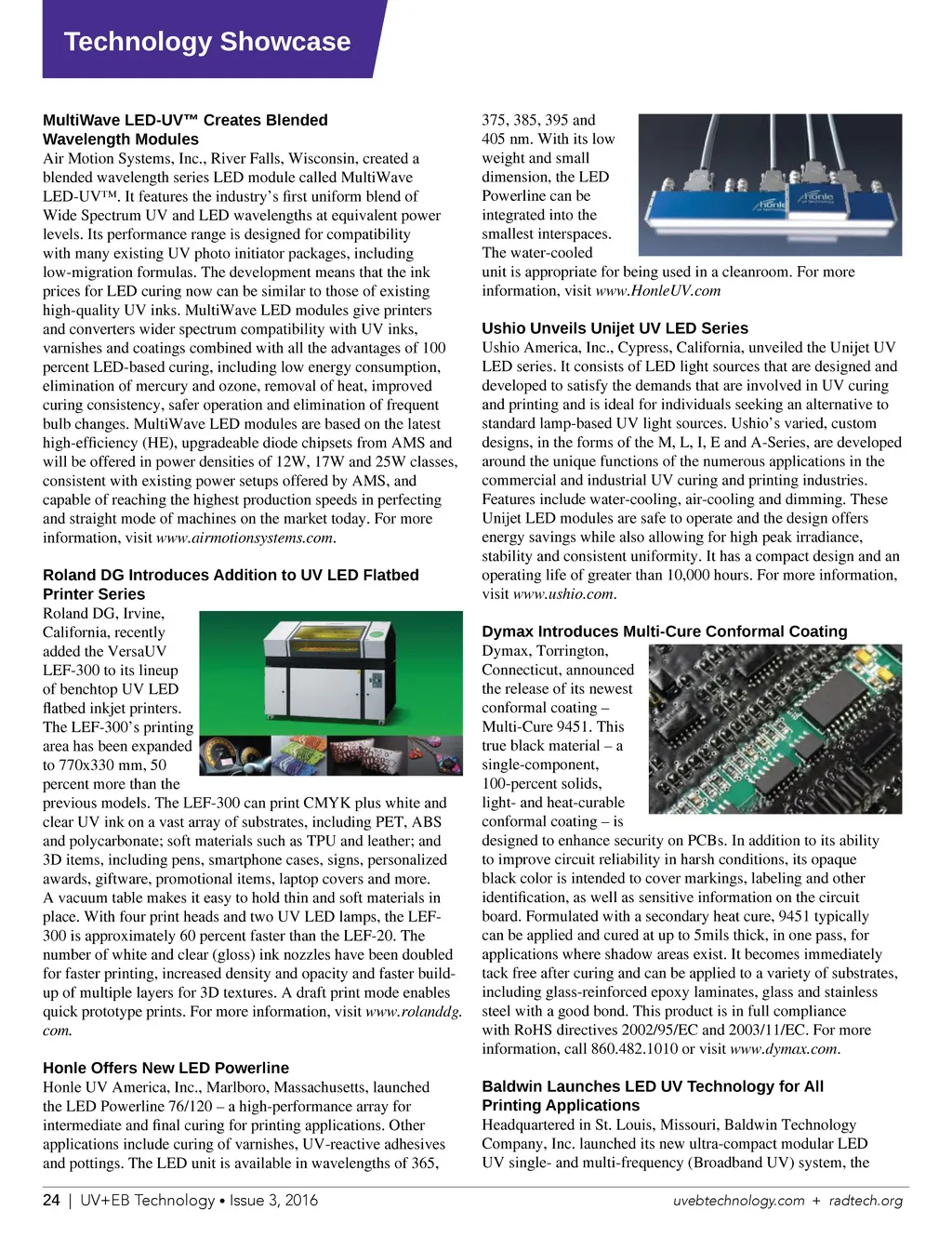 Technology Showcase

MultiWave LED-UV™ Creates Blended Wavelength Modules
Air Motion Systems, Inc., River Falls, Wisconsin, created a blended wavelength series LED module called MultiWave LED-UV™. It features the industry's first uniform blend of Wide Spectrum UV and LED wavelengths at equivalent power levels. Its performance range is designed for compatibility with many existing UV photo initiator packages, including low-migration formulas. The development means that the ink prices for LED curing now can be similar to those of existing high-quality UV inks. MultiWave LED modules give printers and converters wider spectrum compatibility with UV inks, varnishes and coatings combined with all the advantages of 100 percent LED-based curing, including low energy consumption, elimination of mercury and ozone, removal of heat, improved curing consistency, safer operation and elimination of frequent bulb changes. MultiWave LED modules are based on the latest high-efficiency (HE), upgradeable diode chipsets from AMS and will be offered in power densities of 12W, 17W and 25W classes, consistent with existing power setups offered by AMS, and capable of reaching the highest production speeds in perfecting and straight mode of machines on the market today. For more information, visit www.airmotionsystems.com.

Roland DG Introduces Addition to UV LED Flatbed Printer Series
Roland DG, Irvine, California, recently added the VersaUV LEF-300 to its lineup of benchtop UV LED flatbed inkjet printers. The LEF-300's printing area has been expanded to 770x330 mm, 50 percent more than the previous models. The LEF-300 can print CMYK plus white and clear UV ink on a vast array of substrates, including PET, ABS and polycarbonate; soft materials such as TPU and leather; and 3D items, including pens, smartphone cases, signs, personalized awards, giftware, promotional items, laptop covers and more. A vacuum table makes it easy to hold thin and soft materials in place. With four print heads and two UV LED lamps, the LEF-300 is approximately 60 percent faster than the LEF-20. The number of white and clear (gloss) ink nozzles have been doubled for faster printing, increased density and opacity and faster build-up of multiple layers for 3D textures. A draft print mode enables quick prototype prints. For more information, visit www.rolanddg.com.

Honle Offers New LED Powerline
Honle UV America, Inc., Marlboro, Massachusetts, launched the LED Powerline 76/120 – a high-performance array for intermediate and final curing for printing applications. Other applications include curing of varnishes, UV-reactive adhesives and pottings. The LED unit is available in wavelengths of 365, 375, 385, 395 and 405 nm. With its low weight and small dimension, the LED Powerline can be integrated into the smallest interspaces. The water-cooled unit is appropriate for being used in a cleanroom. For more information, visit www.HonleUV.com

hönle
hönle

Ushio Unveils Unijet UV LED Series
Ushio America, Inc., Cypress, California, unveiled the Unijet UV LED series. It consists of LED light sources that are designed and developed to satisfy the demands that are involved in UV curing and printing and is ideal for individuals seeking an alternative to standard lamp-based UV light sources. Ushio's varied, custom designs, in the forms of the M, L, I, E and A-Series, are developed around the unique functions of the numerous applications in the commercial and industrial UV curing and printing industries. Features include water-cooling, air-cooling and dimming. These Unijet LED modules are safe to operate and the design offers energy savings while also allowing for high peak irradiance, stability and consistent uniformity. It has a compact design and an operating life of greater than 10,000 hours. For more information, visit www.ushio.com.

Dymax Introduces Multi-Cure Conformal Coating
Dymax, Torrington, Connecticut, announced the release of its newest conformal coating – Multi-Cure 9451. This true black material – a single-component, 100-percent solids, light- and heat-curable conformal coating – is designed to enhance security on PCBs. In addition to its ability to improve circuit reliability in harsh conditions, its opaque black color is intended to cover markings, labeling and other identification, as well as sensitive information on the circuit board. Formulated with a secondary heat cure, 9451 typically can be applied and cured at up to 5mils thick, in one pass, for applications where shadow areas exist. It becomes immediately tack free after curing and can be applied to a variety of substrates, including glass-reinforced epoxy laminates, glass and stainless steel with a good bond. This product is in full compliance with RoHS directives 2002/95/EC and 2003/11/EC. For more information, call 860.482.1010 or visit www.dymax.com.

Baldwin Launches LED UV Technology for All Printing Applications
Headquartered in St. Louis, Missouri, Baldwin Technology Company, Inc. launched its new ultra-compact modular LED UV single- and multi-frequency (Broadband UV) system, the

24 | UV+EB Technology • Issue 3, 2016
uvebtechnology.com + radtech.org